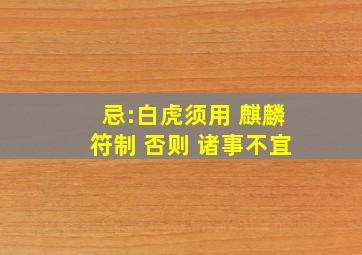 忌:白虎须用 麒麟符制 否则 诸事不宜